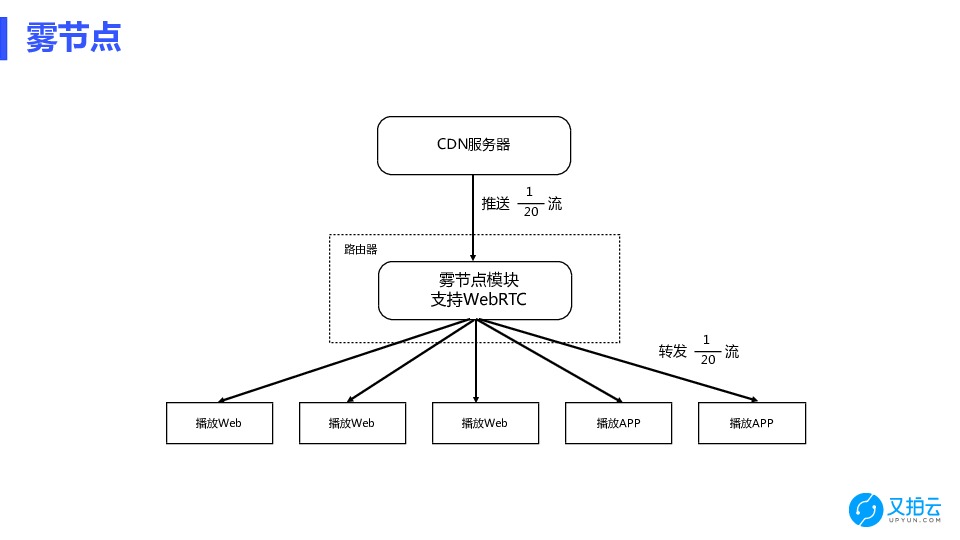 雾节点

CDN服务器

推送 $\frac{1}{20}$ 流

路由器

雾节点模块
支持WebRTC

转发 $\frac{1}{20}$ 流

播放Web

播放Web

播放Web

播放APP

播放APP

又拍云
UPYUN.COM